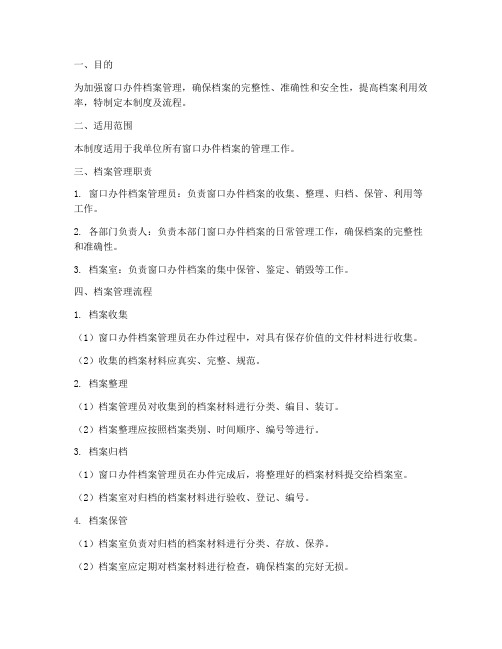 一、目的

为加强窗口办件档案管理，确保档案的完整性、准确性和安全性，提高档案利用效率，特制定本制度及流程。

二、适用范围

本制度适用于我单位所有窗口办件档案的管理工作。

三、档案管理职责

1. 窗口办件档案管理员：负责窗口办件档案的收集、整理、归档、保管、利用等工作。

2. 各部门负责人：负责本部门窗口办件档案的日常管理工作，确保档案的完整性和准确性。

3. 档案室：负责窗口办件档案的集中保管、鉴定、销毁等工作。

四、档案管理流程

1. 档案收集

（1）窗口办件档案管理员在办件过程中，对具有保存价值的文件材料进行收集。

（2）收集的档案材料应真实、完整、规范。

2. 档案整理

（1）档案管理员对收集到的档案材料进行分类、编目、装订。

（2）档案整理应按照档案类别、时间顺序、编号等进行。

3. 档案归档

（1）窗口办件档案管理员在办件完成后，将整理好的档案材料提交给档案室。

（2）档案室对归档的档案材料进行验收、登记、编号。

4. 档案保管

（1）档案室负责对归档的档案材料进行分类、存放、保养。

（2）档案室应定期对档案材料进行检查，确保档案的完好无损。